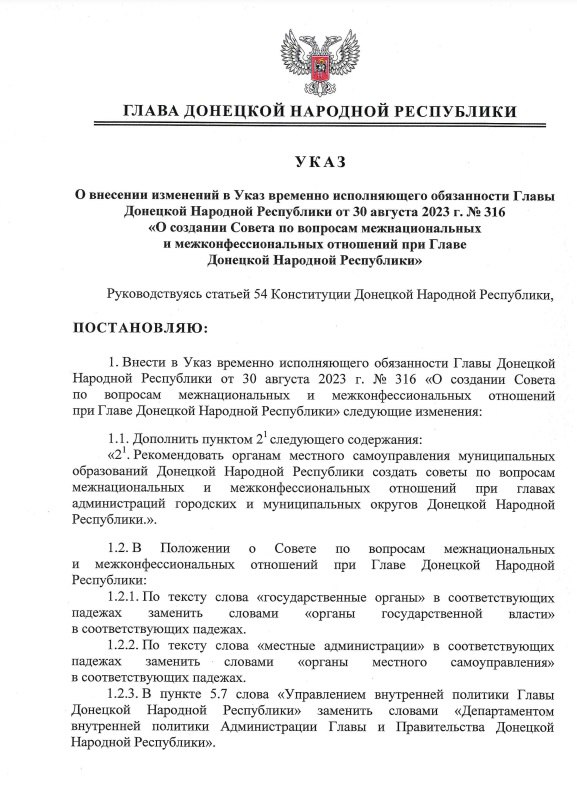 ГЛАВА ДОНЕЦКОЙ НАРОДНОЙ РЕСПУБЛИКИ

УКАЗ

О внесении изменений в Указ временно исполняющего обязанности Главы Донецкой Народной Республики от 30 августа 2023 г. № 316 «О создании Совета по вопросам межнациональных и межконфессиональных отношений при Главе Донецкой Народной Республики»

Руководствуясь статьей 54 Конституции Донецкой Народной Республики,

ПОСТАНОВЛЯЮ:

1. Внести в Указ временно исполняющего обязанности Главы Донецкой Народной Республики от 30 августа 2023 г. № 316 «О создании Совета по вопросам межнациональных и межконфессиональных отношений при Главе Донецкой Народной Республики» следующие изменения:

1.1. Дополнить пунктом $2^1$ следующего содержания:
«$2^1$. Рекомендовать органам местного самоуправления муниципальных образований Донецкой Народной Республики создать советы по вопросам межнациональных и межконфессиональных отношений при главах администраций городских и муниципальных округов Донецкой Народной Республики.».

1.2. В Положении о Совете по вопросам межнациональных и межконфессиональных отношений при Главе Донецкой Народной Республики:
1.2.1. По тексту слова «государственные органы» в соответствующих падежах заменить словами «органы государственной власти» в соответствующих падежах.
1.2.2. По тексту слова «местные администрации» в соответствующих падежах заменить словами «органы местного самоуправления» в соответствующих падежах.
1.2.3. В пункте 5.7 слова «Управлением внутренней политики Главы Донецкой Народной Республики» заменить словами «Департаментом внутренней политики Администрации Главы и Правительства Донецкой Народной Республики».